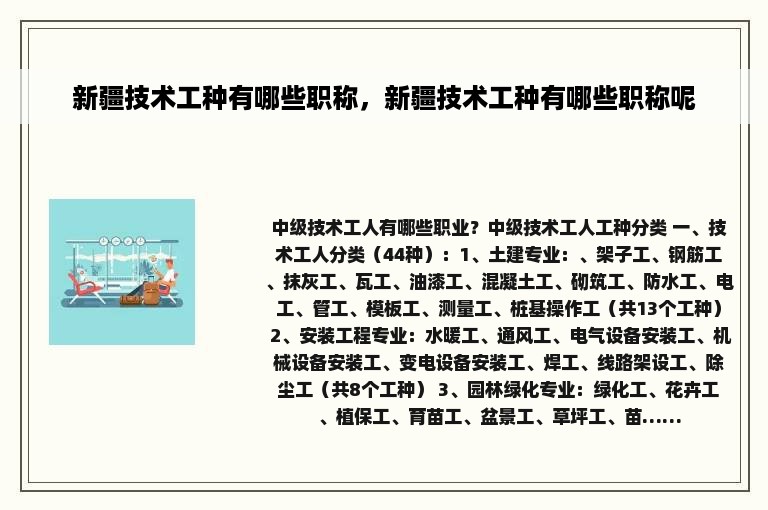 新疆技术工种有哪些职称，新疆技术工种有哪些职称呢

中级技术工人有哪些职业？中级技术工人工种分类 一、技术工人分类（44种）：1、土建专业：、架子工、钢筋工、抹灰工、瓦工、油漆工、混凝土工、砌筑工、防水工、电工、管工、模板工、测量工、桩基操作工（共13个工种）2、安装工程专业：水暖工、通风工、电气设备安装工、机械设备安装工、变电设备安装工、焊工、线路架设工、除尘工（共8个工种）3、园林绿化专业：绿化工、花卉工、植保工、育苗工、盆景工、草坪工、苗......